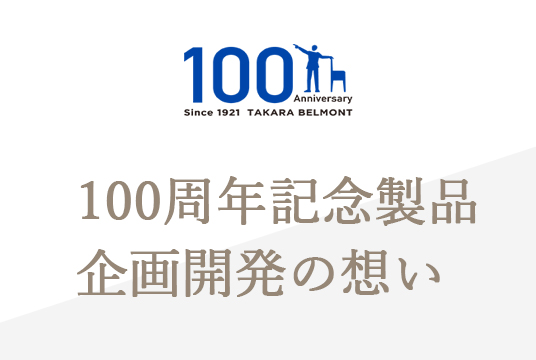 100
Anniversary
Since 1921 TAKARA BELMONT

100周年記念製品
企画開発の想い